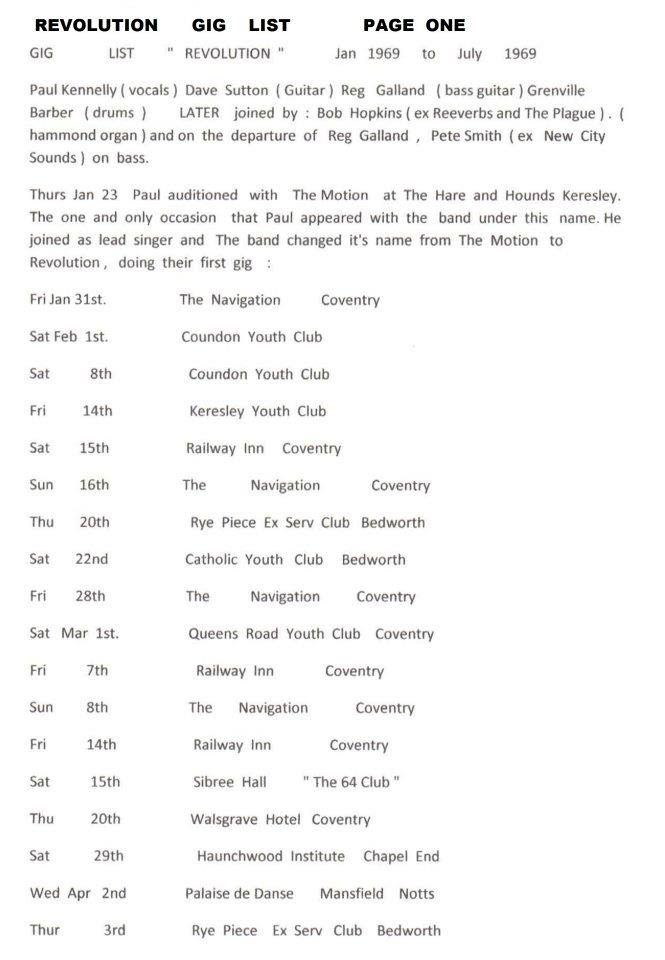 REVOLUTION GIG LIST PAGE ONE

GIG LIST " REVOLUTION " Jan 1969 to July 1969

Paul Kennelly ( vocals ) Dave Sutton ( Guitar ) Reg Galland ( bass guitar ) Grenville Barber ( drums ) LATER joined by : Bob Hopkins ( ex Reeverbs and The Plague ) . ( hammond organ ) and on the departure of Reg Galland , Pete Smith ( ex New City Sounds ) on bass.

Thurs Jan 23 Paul auditioned with The Motion at The Hare and Hounds Keresley. The one and only occasion that Paul appeared with the band under this name. He joined as lead singer and The band changed it's name from The Motion to Revolution , doing their first gig :

Fri Jan 31st. The Navigation Coventry

Sat Feb 1st. Coundon Youth Club

Sat 8th Coundon Youth Club

Fri 14th Keresley Youth Club

Sat 15th Railway Inn Coventry

Sun 16th The Navigation Coventry

Thu 20th Rye Piece Ex Serv Club Bedworth

Sat 22nd Catholic Youth Club Bedworth

Fri 28th The Navigation Coventry

Sat Mar 1st. Queens Road Youth Club Coventry

Fri 7th Railway Inn Coventry

Sun 8th The Navigation Coventry

Fri 14th Railway Inn Coventry

Sat 15th Sibree Hall " The 64 Club "

Thu 20th Walsgrave Hotel Coventry

Sat 29th Haunchwood Institute Chapel End

Wed Apr 2nd Palaise de Danse Mansfield Notts

Thur 3rd Rye Piece Ex Serv Club Bedworth